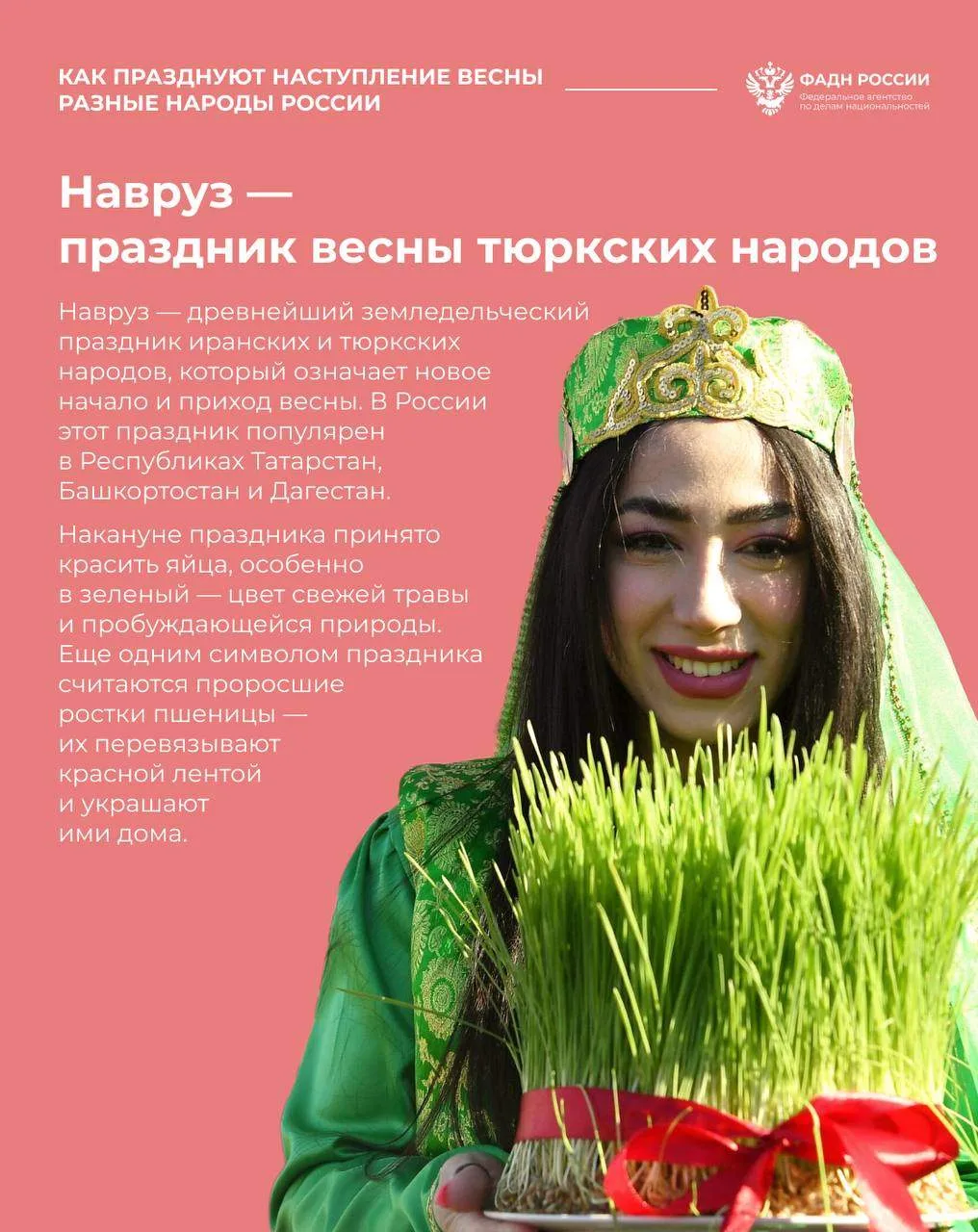 КАК ПРАЗДНУЮТ НАСТУПЛЕНИЕ ВЕСНЫ
РАЗНЫЕ НАРОДЫ РОССИИ

ФАДН РОССИИ
Федеральное агентство
по делам национальностей

Навруз —
праздник весны тюркских народов

Навруз — древнейший земледельческий праздник иранских и тюркских народов, который означает новое начало и приход весны. В России этот праздник популярен в Республиках Татарстан, Башкортостан и Дагестан.

Накануне праздника принято красить яйца, особенно в зеленый — цвет свежей травы и пробуждающейся природы. Еще одним символом праздника считаются проросшие ростки пшеницы — их перевязывают красной лентой и украшают ими дома.